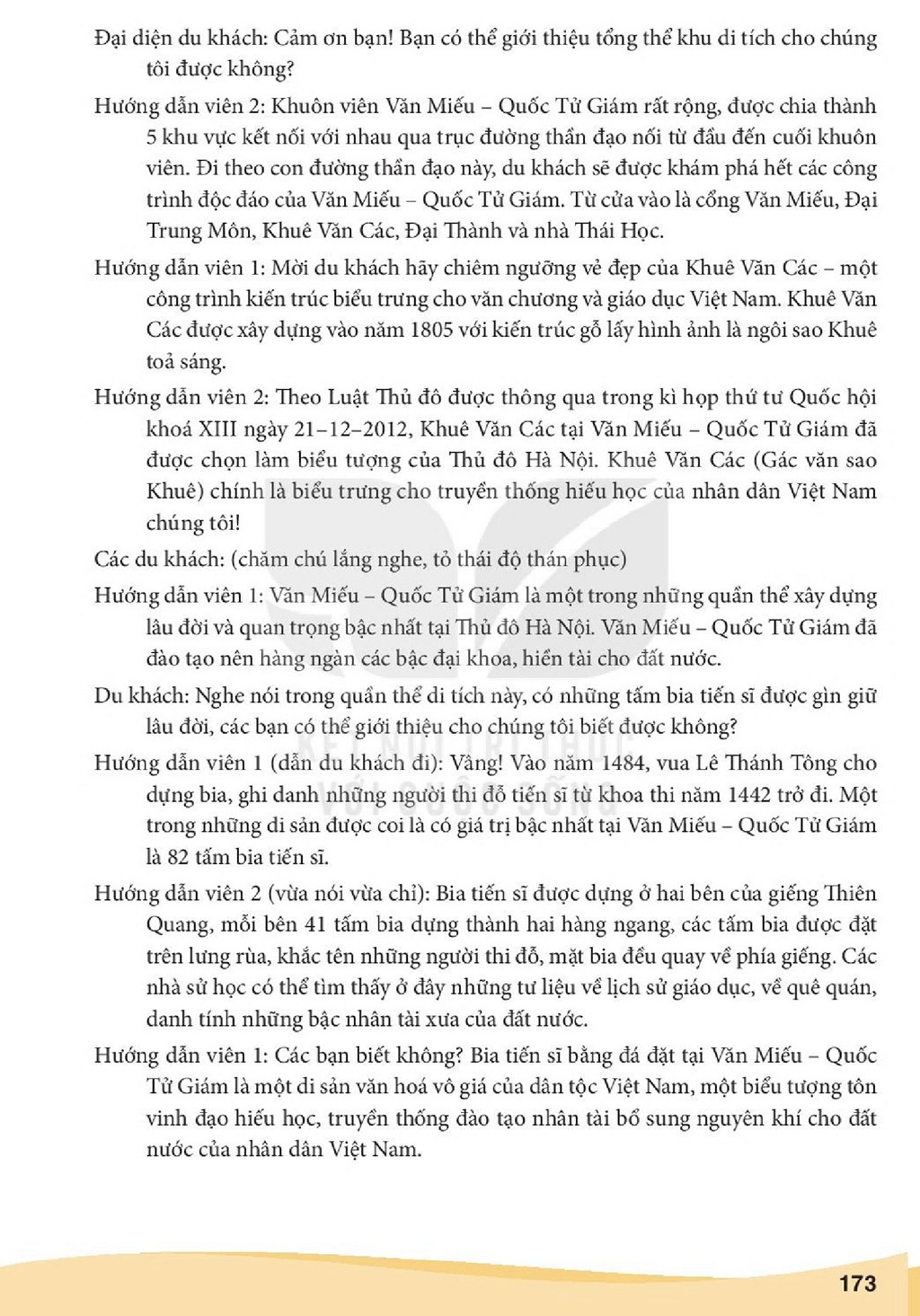 Đại diện du khách: Cảm ơn bạn! Bạn có thể giới thiệu tổng thể khu di tích cho chúng tôi được không?

Hướng dẫn viên 2: Khuôn viên Văn Miếu – Quốc Tử Giám rất rộng, được chia thành 5 khu vực kết nối với nhau qua trục đường thần đạo nối từ đầu đến cuối khuôn viên. Đi theo con đường thần đạo này, du khách sẽ được khám phá hết các công trình độc đáo của Văn Miếu – Quốc Tử Giám. Từ cửa vào là cổng Văn Miếu, Đại Trung Môn, Khuê Văn Các, Đại Thành và nhà Thái Học.

Hướng dẫn viên 1: Mời du khách hãy chiêm ngưỡng vẻ đẹp của Khuê Văn Các – một công trình kiến trúc biểu trưng cho văn chương và giáo dục Việt Nam. Khuê Văn Các được xây dựng vào năm 1805 với kiến trúc gỗ lấy hình ảnh là ngôi sao Khuê toả sáng.

Hướng dẫn viên 2: Theo Luật Thủ đô được thông qua trong kì họp thứ tư Quốc hội khoá XIII ngày 21–12–2012, Khuê Văn Các tại Văn Miếu – Quốc Tử Giám đã được chọn làm biểu tượng của Thủ đô Hà Nội. Khuê Văn Các (Gác văn sao Khuê) chính là biểu trưng cho truyền thống hiếu học của nhân dân Việt Nam chúng tôi!

Các du khách: (chăm chú lắng nghe, tỏ thái độ thán phục)

Hướng dẫn viên 1: Văn Miếu – Quốc Tử Giám là một trong những quần thể xây dựng lâu đời và quan trọng bậc nhất tại Thủ đô Hà Nội. Văn Miếu – Quốc Tử Giám đã đào tạo nên hàng ngàn các bậc đại khoa, hiền tài cho đất nước.

Du khách: Nghe nói trong quần thể di tích này, có những tấm bia tiến sĩ được gìn giữ lâu đời, các bạn có thể giới thiệu cho chúng tôi biết được không?

Hướng dẫn viên 1 (dẫn du khách đi): Vâng! Vào năm 1484, vua Lê Thánh Tông cho dựng bia, ghi danh những người thi đỗ tiến sĩ từ khoa thi năm 1442 trở đi. Một trong những di sản được coi là có giá trị bậc nhất tại Văn Miếu – Quốc Tử Giám là 82 tấm bia tiến sĩ.

Hướng dẫn viên 2 (vừa nói vừa chỉ): Bia tiến sĩ được dựng ở hai bên của giếng Thiên Quang, mỗi bên 41 tấm bia dựng thành hai hàng ngang, các tấm bia được đặt trên lưng rùa, khắc tên những người thi đỗ, mặt bia đều quay về phía giếng. Các nhà sử học có thể tìm thấy ở đây những tư liệu về lịch sử giáo dục, về quê quán, danh tính những bậc nhân tài xưa của đất nước.

Hướng dẫn viên 1: Các bạn biết không? Bia tiến sĩ bằng đá đặt tại Văn Miếu – Quốc Tử Giám là một di sản văn hoá vô giá của dân tộc Việt Nam, một biểu tượng tôn vinh đạo hiếu học, truyền thống đào tạo nhân tài bổ sung nguyên khí cho đất nước của nhân dân Việt Nam.

173

KẾT NỐI TRI THỨC VỚI CUỘC SỐNG